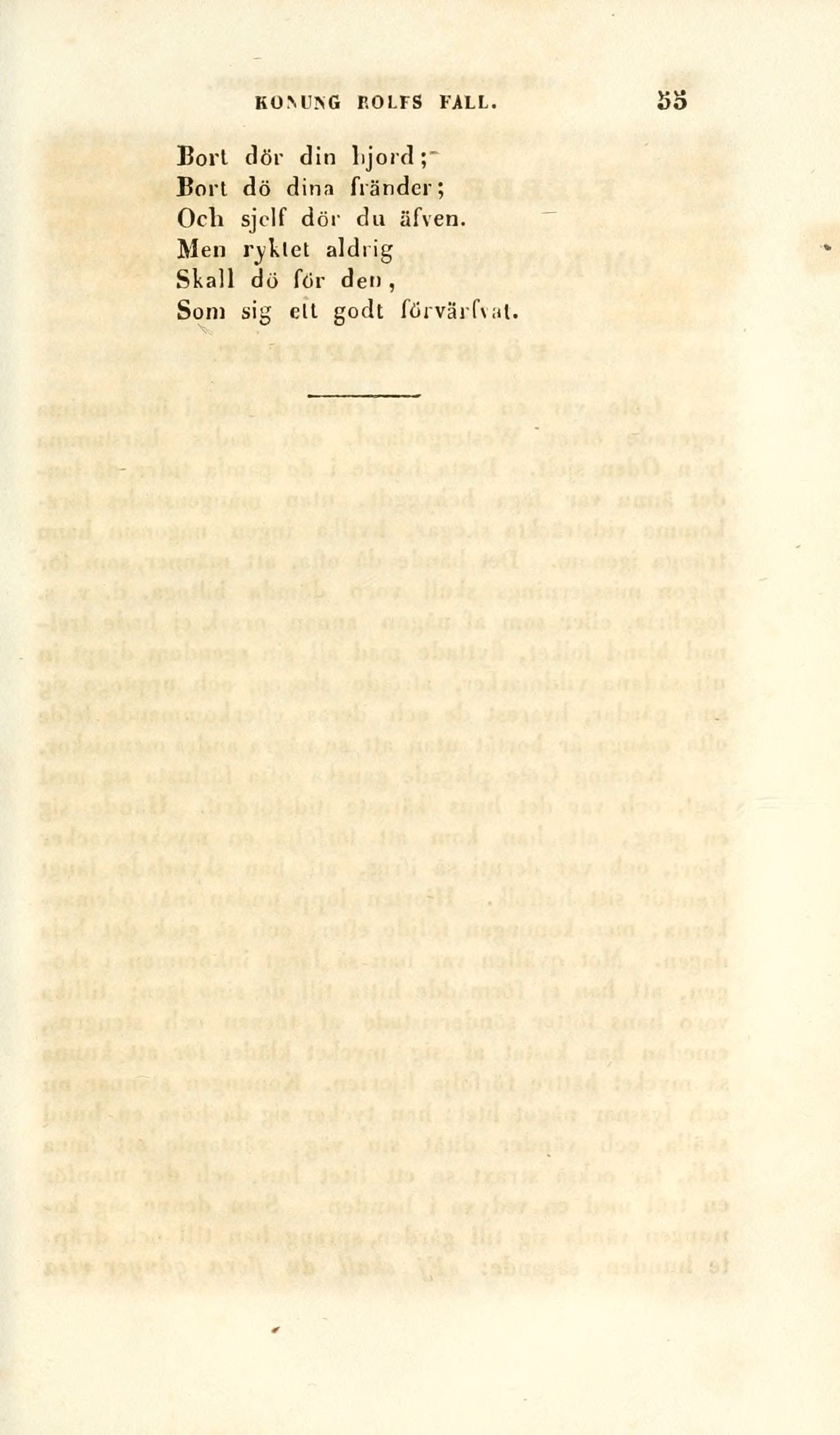 KONUNG ROLFS FALL. 55

Bort dör din hjord;
Bort dö dina fränder;
Och sjelf dör du äfven.
Men ryktet aldrig
Skall dö för den,
Som sig ett godt förvärfvat.